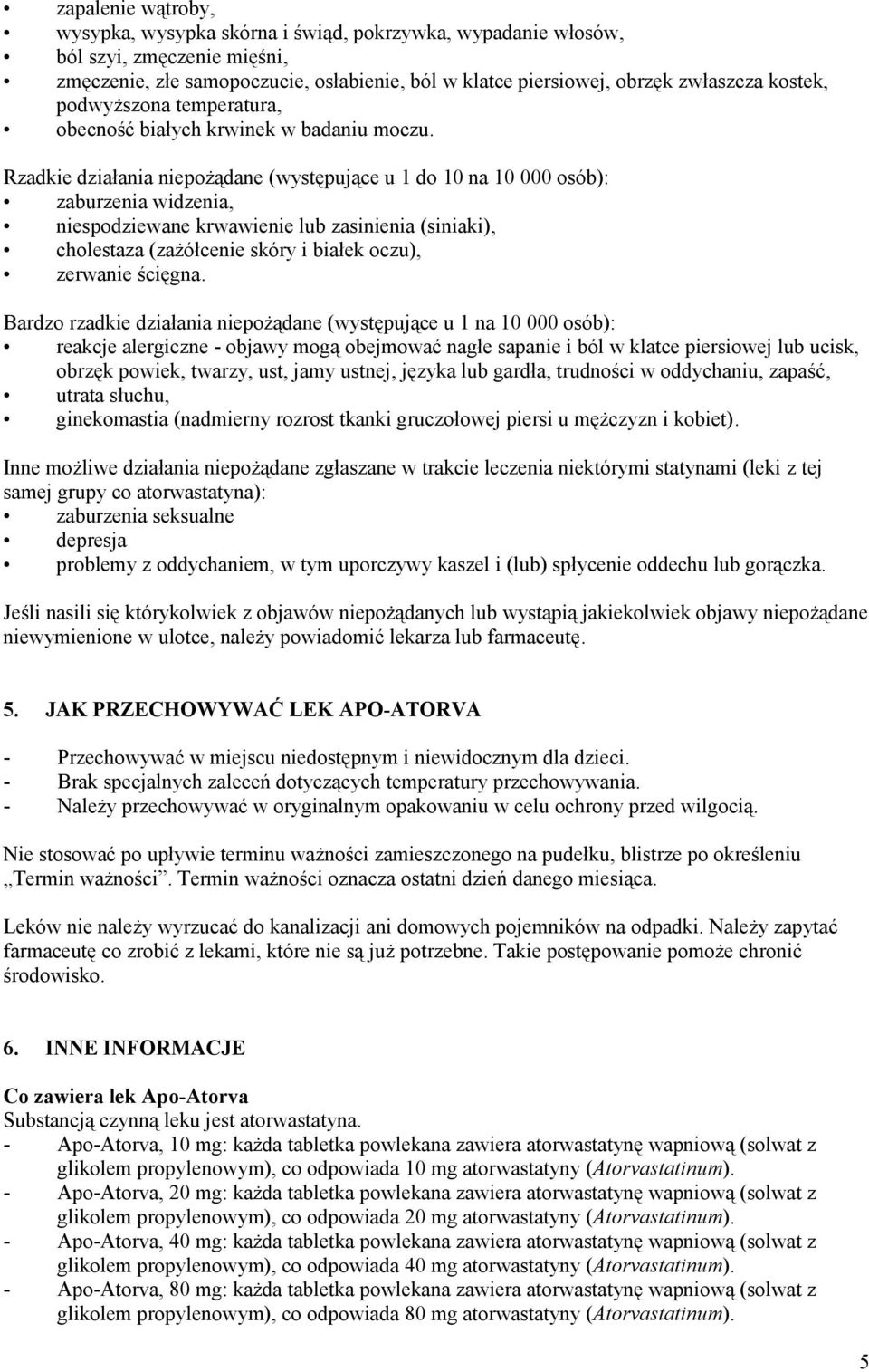 • zapalenie wątroby,
• wysypka, wysypka skórna i świąd, pokrzywka, wypadanie włosów,
• ból szyi, zmęczenie mięśni,
• zmęczenie, złe samopoczucie, osłabienie, ból w klatce piersiowej, obrzęk zwłaszcza kostek, podwyższona temperatura,
• obecność białych krwinek w badaniu moczu.

Rzadkie działania niepożądane (występujące u 1 do 10 na 10 000 osób):
• zaburzenia widzenia,
• niespodziewane krwawienie lub zasinienia (siniaki),
• cholestaza (zażółcenie skóry i białek oczu),
• zerwanie ścięgna.

Bardzo rzadkie działania niepożądane (występujące u 1 na 10 000 osób):
• reakcje alergiczne - objawy mogą obejmować nagłe sapanie i ból w klatce piersiowej lub ucisk, obrzęk powiek, twarzy, ust, jamy ustnej, języka lub gardła, trudności w oddychaniu, zapaść,
• utrata słuchu,
• ginekomastia (nadmierny rozrost tkanki gruczołowej piersi u mężczyzn i kobiet).

Inne możliwe działania niepożądane zgłaszane w trakcie leczenia niektórymi statynami (leki z tej samej grupy co atorwastatyna):
• zaburzenia seksualne
• depresja
• problemy z oddychaniem, w tym uporczywy kaszel i (lub) spłycenie oddechu lub gorączka.

Jeśli nasili się którykolwiek z objawów niepożądanych lub wystąpią jakiekolwiek objawy niepożądane niewymienione w ulotce, należy powiadomić lekarza lub farmaceutę.

5. JAK PRZECHOWYWAĆ LEK APO-ATORVA

- Przechowywać w miejscu niedostępnym i niewidocznym dla dzieci.
- Brak specjalnych zaleceń dotyczących temperatury przechowywania.
- Należy przechowywać w oryginalnym opakowaniu w celu ochrony przed wilgocią.

Nie stosować po upływie terminu ważności zamieszczonego na pudełku, blistrze po określeniu „Termin ważności”. Termin ważności oznacza ostatni dzień danego miesiąca.

Leków nie należy wyrzucać do kanalizacji ani domowych pojemników na odpadki. Należy zapytać farmaceutę co zrobić z lekami, które nie są już potrzebne. Takie postępowanie pomoże chronić środowisko.

6. INNE INFORMACJE

Co zawiera lek Apo-Atorva
Substancją czynną leku jest atorwastatyna.
- Apo-Atorva, 10 mg: każda tabletka powlekana zawiera atorwastatynę wapniową (solwat z glikolem propylenowym), co odpowiada 10 mg atorwastatyny (Atorvastatinum).
- Apo-Atorva, 20 mg: każda tabletka powlekana zawiera atorwastatynę wapniową (solwat z glikolem propylenowym), co odpowiada 20 mg atorwastatyny (Atorvastatinum).
- Apo-Atorva, 40 mg: każda tabletka powlekana zawiera atorwastatynę wapniową (solwat z glikolem propylenowym), co odpowiada 40 mg atorwastatyny (Atorvastatinum).
- Apo-Atorva, 80 mg: każda tabletka powlekana zawiera atorwastatynę wapniową (solwat z glikolem propylenowym), co odpowiada 80 mg atorwastatyny (Atorvastatinum).

5